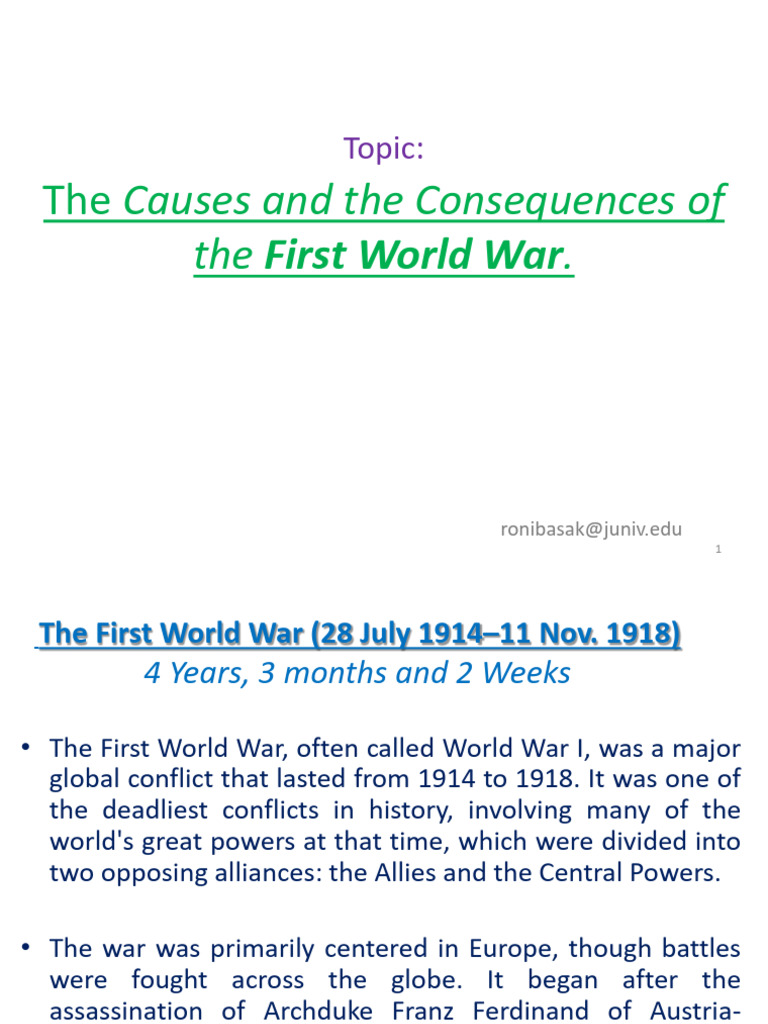 Topic:

The Causes and the Consequences of the First World War.

ronibasak@juniv.edu

1

The First World War (28 July 1914–11 Nov. 1918)
4 Years, 3 months and 2 Weeks

• The First World War, often called World War I, was a major global conflict that lasted from 1914 to 1918. It was one of the deadliest conflicts in history, involving many of the world's great powers at that time, which were divided into two opposing alliances: the Allies and the Central Powers.

• The war was primarily centered in Europe, though battles were fought across the globe. It began after the assassination of Archduke Franz Ferdinand of Austria-